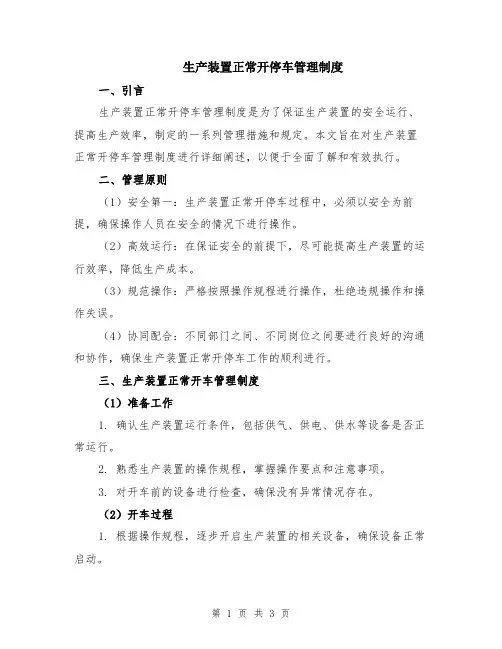 生产装置正常开停车管理制度

一、引言

生产装置正常开停车管理制度是为了保证生产装置的安全运行、提高生产效率，制定的一系列管理措施和规定。本文旨在对生产装置正常开停车管理制度进行详细阐述，以便于全面了解和有效执行。

二、管理原则

（1）安全第一：生产装置正常开停车过程中，必须以安全为前提，确保操作人员在安全的情况下进行操作。

（2）高效运行：在保证安全的前提下，尽可能提高生产装置的运行效率，降低生产成本。

（3）规范操作：严格按照操作规程进行操作，杜绝违规操作和操作失误。

（4）协同配合：不同部门之间、不同岗位之间要进行良好的沟通和协作，确保生产装置正常开停车工作的顺利进行。

三、生产装置正常开车管理制度

（1）准备工作

1. 确认生产装置运行条件，包括供气、供电、供水等设备是否正常运行。

2. 熟悉生产装置的操作规程，掌握操作要点和注意事项。

3. 对开车前的设备进行检查，确保没有异常情况存在。

（2）开车过程

1. 根据操作规程，逐步开启生产装置的相关设备，确保设备正常启动。

第 1 页 共 3 页